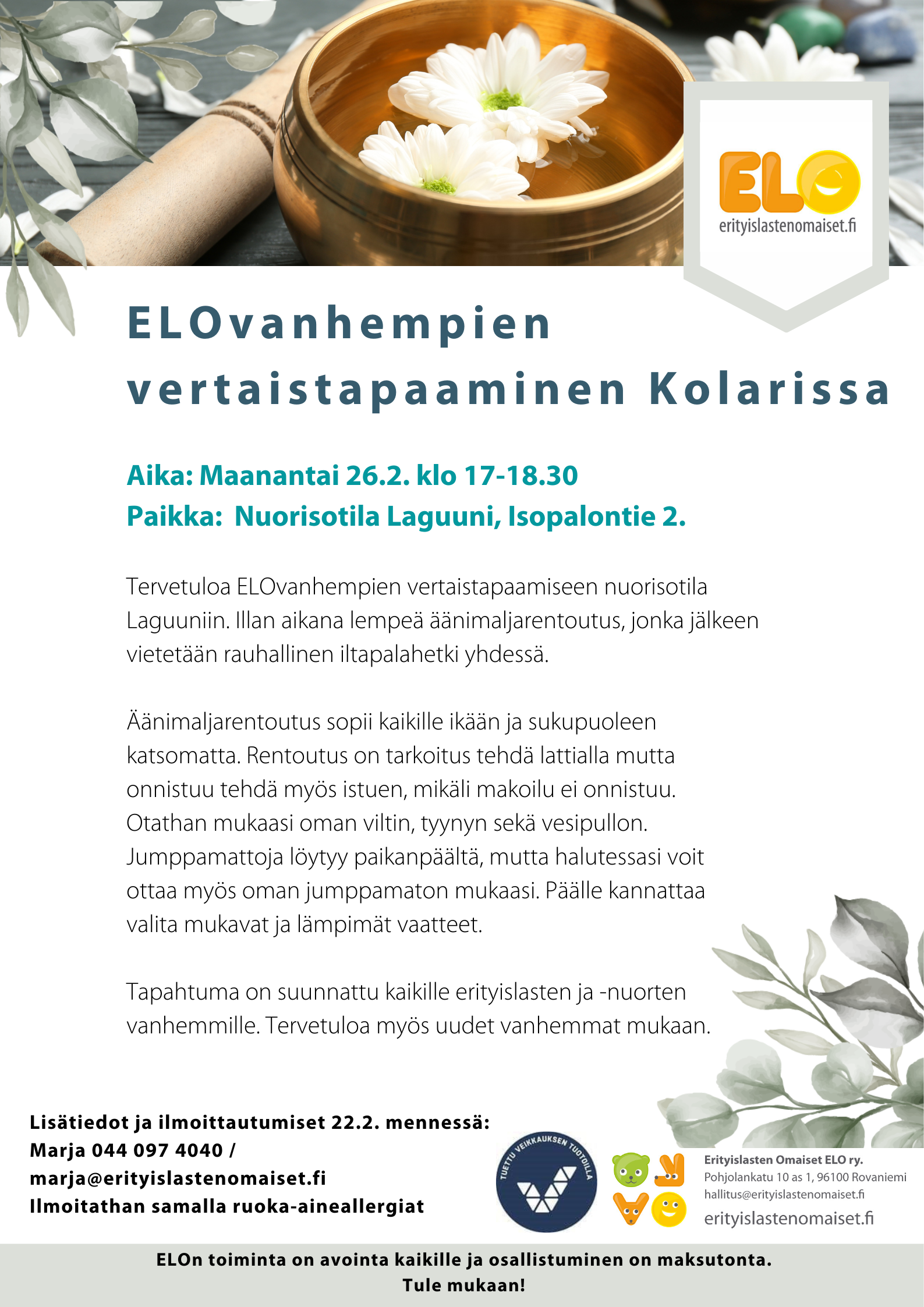 ELO
erityislastenomaiset.fi

ELOvanhempien vertaistapaaminen Kolarissa

Aika: Maanantai 26.2. klo 17-18.30
Paikka: Nuorisotila Laguuni, Isopalontie 2.

Tervetuloa ELOvanhempien vertaistapaamiseen nuorisotila Laguuniin. Illan aikana lempeä äänimaljarentoutus, jonka jälkeen vietetään rauhallinen iltapalahetki yhdessä.

Äänimaljarentoutus sopii kaikille ikään ja sukupuoleen katsomatta. Rentoutus on tarkoitus tehdä lattialla mutta onnistuu tehdä myös istuen, mikäli makoilu ei onnistuu. Otathan mukaasi oman viltin, tyynyn sekä vesipullon. Jumppamattoja löytyy paikanpäältä, mutta halutessasi voit ottaa myös oman jumppamaton mukaasi. Päälle kannattaa valita mukavat ja lämpimät vaatteet.

Tapahtuma on suunnattu kaikille erityislasten ja -nuorten vanhemmille. Tervetuloa myös uudet vanhemmat mukaan.

Lisätiedot ja ilmoittautumiset 22.2. mennessä:
Marja 044 097 4040 /
marja@erityislastenomaiset.fi
Ilmoitathan samalla ruoka-aineallergiat

TUETTU VEIKKAUKSEN TUOTOILLA

Erityislasten Omaiset ELO ry.
Pohjolankatu 10 as 1, 96100 Rovaniemi
hallitus@erityislastenomaiset.fi
erityislastenomaiset.fi

ELOn toiminta on avointa kaikille ja osallistuminen on maksutonta.
Tule mukaan!